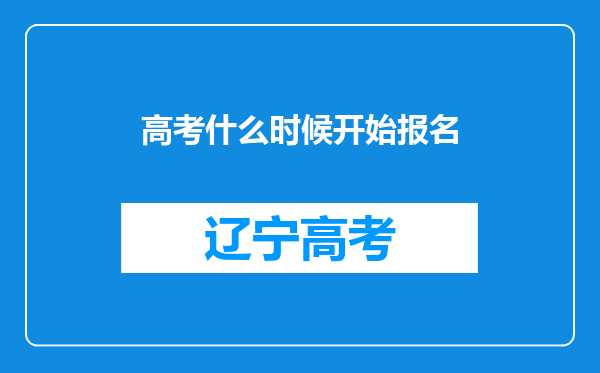 高考什么时候开始报名

辽宁高考